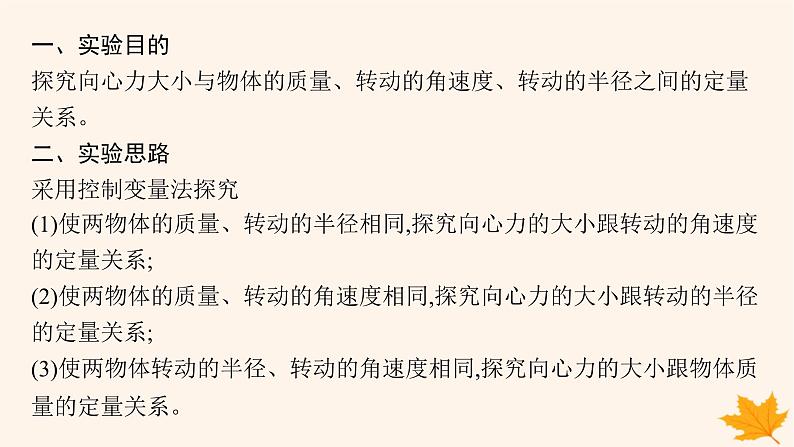 一、实验目的
探究向心力大小与物体的质量、转动的角速度、转动的半径之间的定量关系。
二、实验思路
采用控制变量法探究
(1)使两物体的质量、转动的半径相同,探究向心力的大小跟转动的角速度的定量关系;
(2)使两物体的质量、转动的角速度相同,探究向心力的大小跟转动的半径的定量关系;
(3)使两物体转动的半径、转动的角速度相同,探究向心力的大小跟物体质量的定量关系。